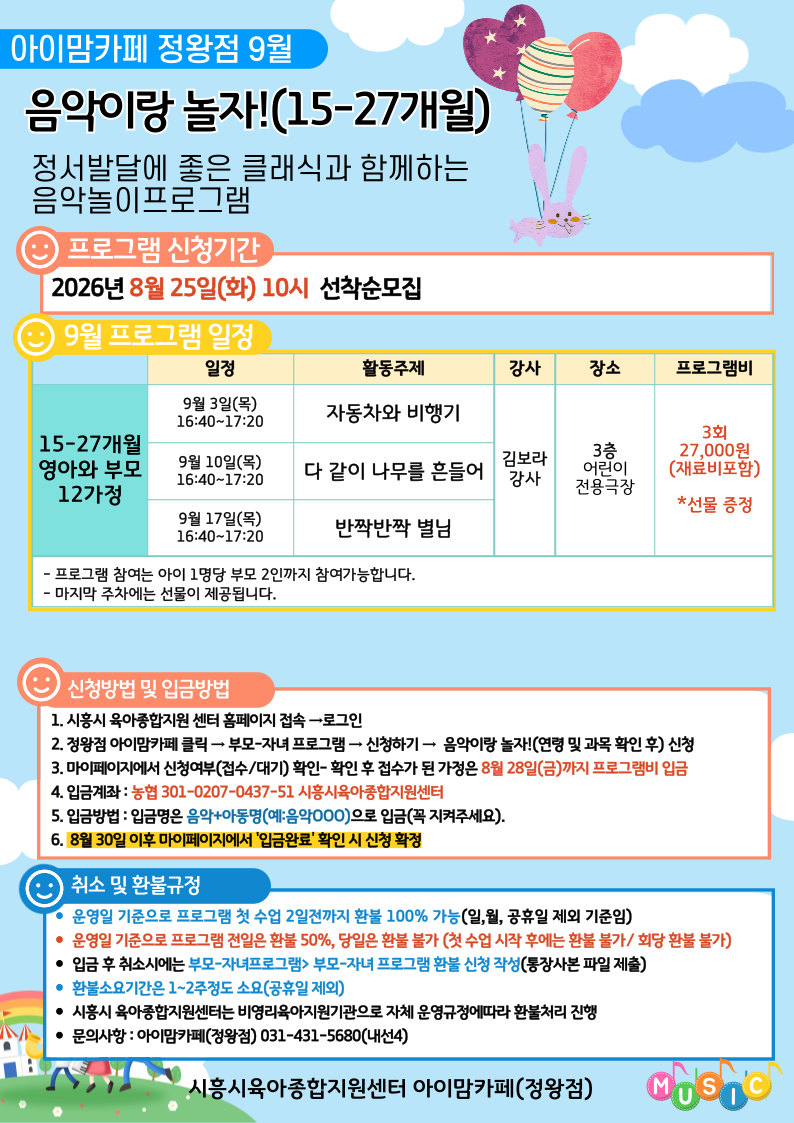 아이맘카페 정왕점 9월

음악이랑 놀자!(15-27개월)

정서발달에 좋은 클래식과 함께하는 음악놀이프로그램

프로그램 신청기간

2026년 8월 25일(화) 10시 선착순모집

9월 프로그램 일정

| | 일정 | 활동주제 | 강사 | 장소 | 프로그램비 |
|---|---|---|---|---|---|
| 15-27개월 영아와 부모 12가정 | 9월 3일(목) 16:40~17:20 | 자동차와 비행기 | 김보라 강사 | 3층 어린이 전용극장 | 3회 27,000원 (재료비포함) *선물 증정 |
| | 9월 10일(목) 16:40~17:20 | 다 같이 나무를 흔들어 | | | |
| | 9월 17일(목) 16:40~17:20 | 반짝반짝 별님 | | | |

- 프로그램 참여는 아이 1명당 부모 2인까지 참여가능합니다.
- 마지막 주차에는 선물이 제공됩니다.

신청방법 및 입금방법

1. 시흥시 육아종합지원 센터 홈페이지 접속 →로그인
2. 정왕점 아이맘카페 클릭 → 부모-자녀 프로그램 → 신청하기 → 음악이랑 놀자!(연령 및 과목 확인 후) 신청
3. 마이페이지에서 신청여부(접수/대기) 확인- 확인 후 접수가 된 가정은 8월 28일(금)까지 프로그램비 입금
4. 입금계좌 : 농협 301-0207-0437-51 시흥시육아종합지원센터
5. 입금방법 : 입금명은 음악+아동명(예:음악OOO)으로 입금(꼭 지켜주세요).
6. 8월 30일 이후 마이페이지에서 '입금완료' 확인 시 신청 확정

취소 및 환불규정

• 운영일 기준으로 프로그램 첫 수업 2일전까지 환불 100% 가능(일,월, 공휴일 제외 기준임)
• 운영일 기준으로 프로그램 전일은 환불 50%, 당일은 환불 불가 (첫 수업 시작 후에는 환불 불가/ 회당 환불 불가)
• 입금 후 취소시에는 부모-자녀프로그램> 부모-자녀 프로그램 환불 신청 작성(통장사본 파일 제출)
• 환불소요기간은 1~2주정도 소요(공휴일 제외)
• 시흥시 육아종합지원센터는 비영리육아지원기관으로 자체 운영규정에따라 환불처리 진행
• 문의사항 : 아이맘카페(정왕점) 031-431-5680(내선4)

시흥시육아종합지원센터 아이맘카페(정왕점)

MUSIC